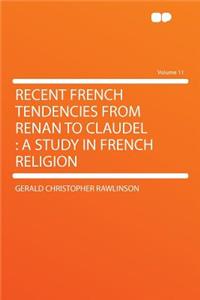 Volume 11

RECENT FRENCH TENDENCIES FROM RENAN TO CLAUDEL : A STUDY IN FRENCH RELIGION

GERALD CHRISTOPHER RAWLINSON